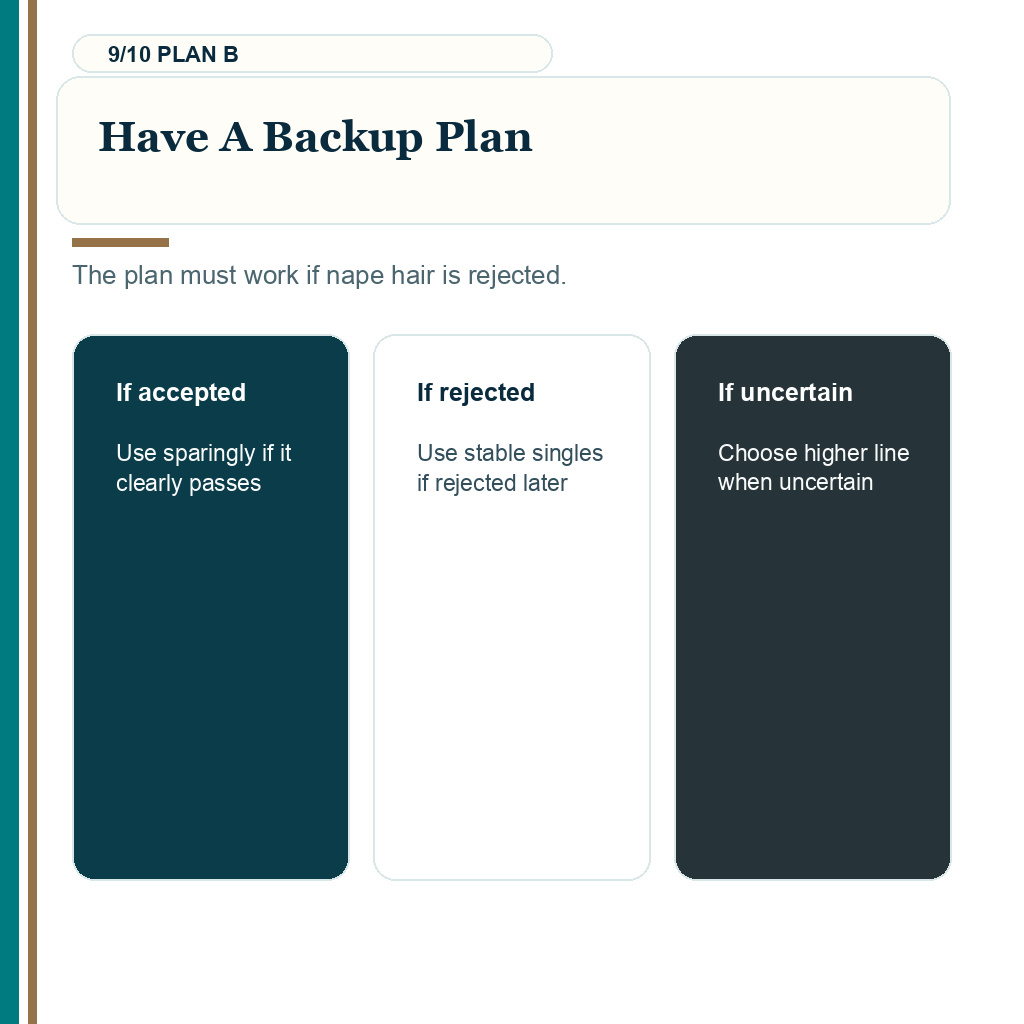 9/10 PLAN B

Have A Backup Plan

The plan must work if nape hair is rejected.

If accepted

Use sparingly if it clearly passes

If rejected

Use stable singles if rejected later

If uncertain

Choose higher line when uncertain